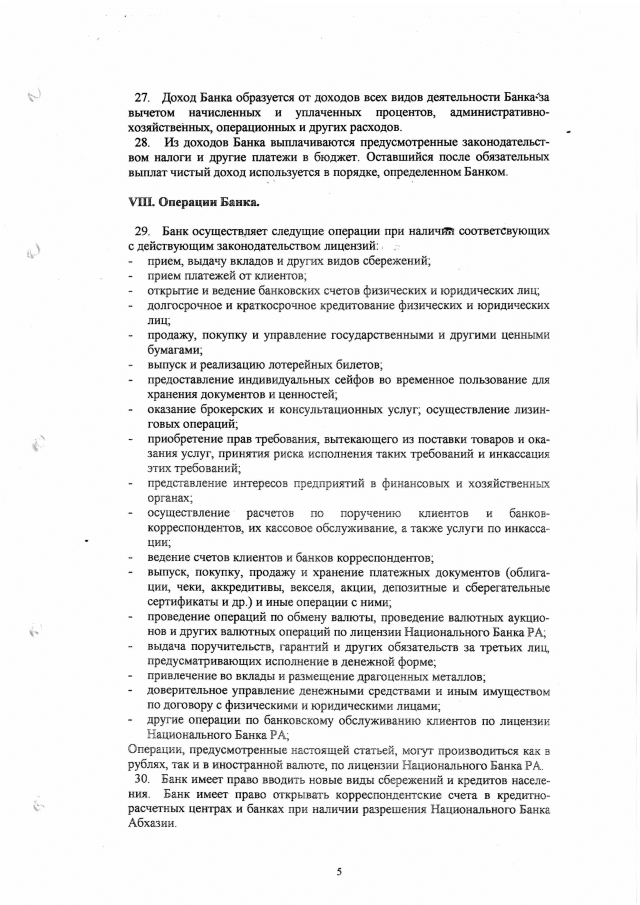 27. Доход Банка образуется от доходов всех видов деятельности Банка за вычетом начисленных и уплаченных процентов, административно-хозяйственных, операционных и других расходов.
28. Из доходов Банка выплачиваются предусмотренные законодательством налоги и другие платежи в бюджет. Оставшийся после обязательных выплат чистый доход используется в порядке, определенном Банком.

VIII. Операции Банка.

29. Банк осуществляет следущие операции при наличии соответсвующих с действующим законодательством лицензий:
- прием, выдачу вкладов и других видов сбережений;
- прием платежей от клиентов;
- открытие и ведение банковских счетов физических и юридических лиц;
- долгосрочное и краткосрочное кредитование физических и юридических лиц;
- продажу, покупку и управление государственными и другими ценными бумагами;
- выпуск и реализацию лотерейных билетов;
- предоставление индивидуальных сейфов во временное пользование для хранения документов и ценностей;
- оказание брокерских и консультационных услуг; осуществление лизинговых операций;
- приобретение прав требования, вытекающего из поставки товаров и оказания услуг, принятия риска исполнения таких требований и инкассация этих требований;
- представление интересов предприятий в финансовых и хозяйственных органах;
- осуществление расчетов по поручению клиентов и банков-корреспондентов, их кассовое обслуживание, а также услуги по инкассации;
- ведение счетов клиентов и банков корреспондентов;
- выпуск, покупку, продажу и хранение платежных документов (облигации, чеки, аккредитивы, векселя, акции, депозитные и сберегательные сертификаты и др.) и иные операции с ними;
- проведение операций по обмену валюты, проведение валютных аукционов и других валютных операций по лицензии Национального Банка РА;
- выдача поручительств, гарантий и других обязательств за третьих лиц, предусматривающих исполнение в денежной форме;
- привлечение во вклады и размещение драгоценных металлов;
- доверительное управление денежными средствами и иным имуществом по договору с физическими и юридическими лицами;
- другие операции по банковскому обслуживанию клиентов по лицензии Национального Банка РА;
Операции, предусмотренные настоящей статьей, могут производиться как в рублях, так и в иностранной валюте, по лицензии Национального Банка РА.
30. Банк имеет право вводить новые виды сбережений и кредитов населения. Банк имеет право открывать корреспондентские счета в кредитно-расчетных центрах и банках при наличии разрешения Национального Банка Абхазии.

5